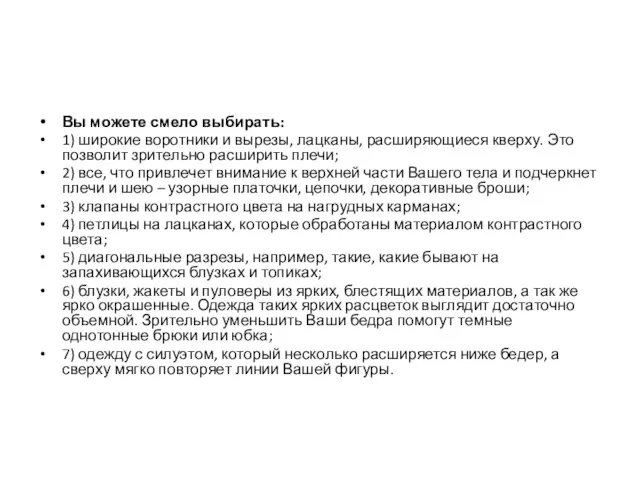 • Вы можете смело выбирать:
• 1) широкие воротники и вырезы, лацканы, расширяющиеся кверху. Это позволит зрительно расширить плечи;
• 2) все, что привлечет внимание к верхней части Вашего тела и подчеркнет плечи и шею – узорные платочки, цепочки, декоративные броши;
• 3) клапаны контрастного цвета на нагрудных карманах;
• 4) петлицы на лацканах, которые обработаны материалом контрастного цвета;
• 5) диагональные разрезы, например, такие, какие бывают на запахивающихся блузках и топиках;
• 6) блузки, жакеты и пуловеры из ярких, блестящих материалов, а так же ярко окрашенные. Одежда таких ярких расцветок выглядит достаточно объемной. Зрительно уменьшить Ваши бедра помогут темные однотонные брюки или юбка;
• 7) одежду с силуэтом, который несколько расширяется ниже бедер, а сверху мягко повторяет линии Вашей фигуры.